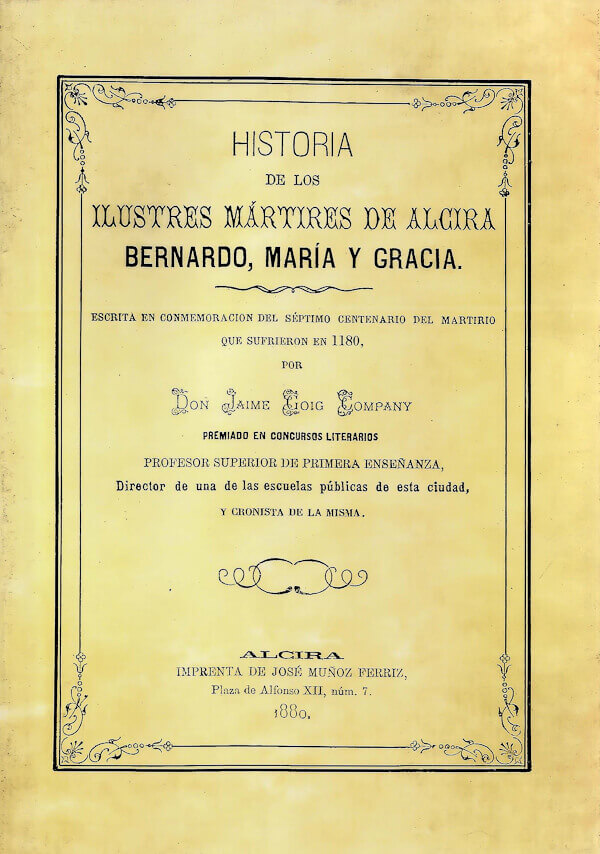 HISTORIA
DE LOS
ILUSTRES MÁRTIRES DE ALCIRA
BERNARDO, MARÍA Y GRACIA.

ESCRITA EN CONMEMORACION DEL SÉPTIMO CENTENARIO DEL MARTIRIO QUE SUFRIERON EN 1180,
POR
DON JAIME GOIG COMPANY
PREMIADO EN CONCURSOS LITERARIOS
PROFESOR SUPERIOR DE PRIMERA ENSEÑANZA,
Director de una de las escuelas públicas de esta ciudad,
Y CRONISTA DE LA MISMA.

ALCIRA
IMPRENTA DE JOSÉ MUÑOZ FERRIZ,
Plaza de Alfonso XII, núm. 7.
1880.